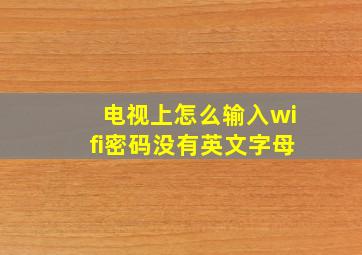 电视上怎么输入wifi密码没有英文字母